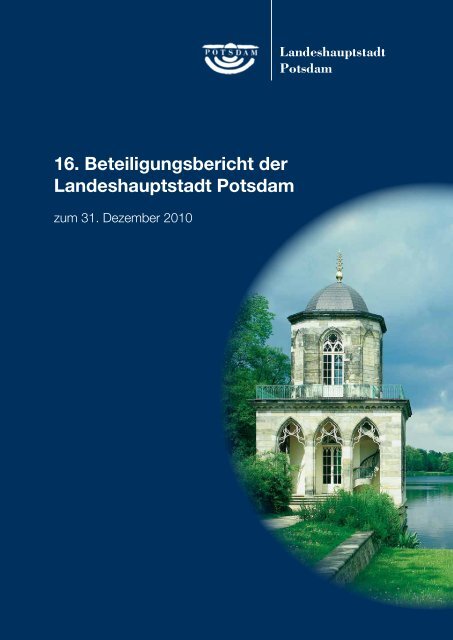 POTSDAM

Landeshauptstadt Potsdam

16. Beteiligungsbericht der Landeshauptstadt Potsdam

zum 31. Dezember 2010